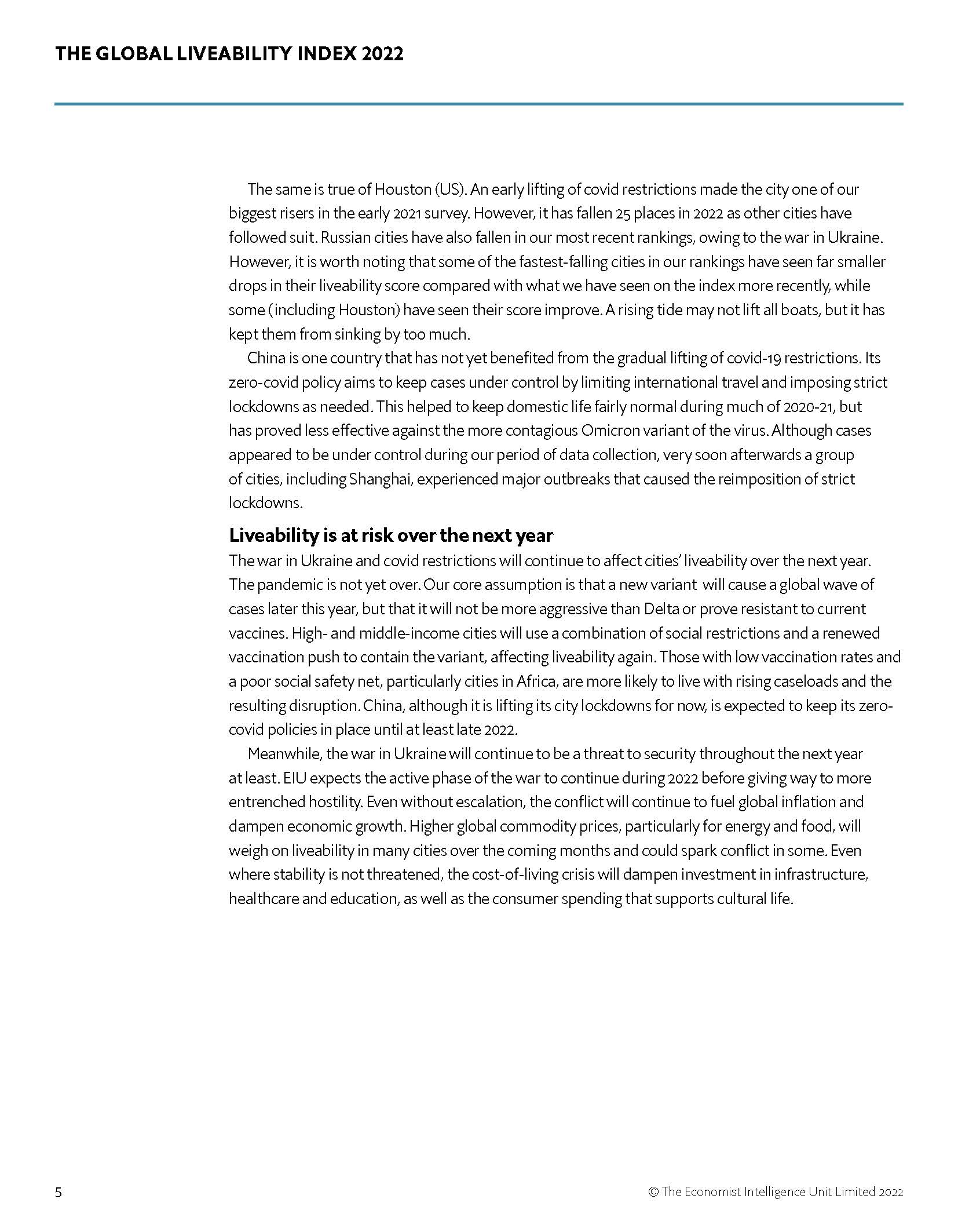 THE GLOBAL LIVEABILITY INDEX 2022

The same is true of Houston (US). An early lifting of covid restrictions made the city one of our biggest risers in the early 2021 survey. However, it has fallen 25 places in 2022 as other cities have followed suit. Russian cities have also fallen in our most recent rankings, owing to the war in Ukraine. However, it is worth noting that some of the fastest-falling cities in our rankings have seen far smaller drops in their liveability score compared with what we have seen on the index more recently, while some (including Houston) have seen their score improve. A rising tide may not lift all boats, but it has kept them from sinking by too much.

China is one country that has not yet benefited from the gradual lifting of covid-19 restrictions. Its zero-covid policy aims to keep cases under control by limiting international travel and imposing strict lockdowns as needed. This helped to keep domestic life fairly normal during much of 2020-21, but has proved less effective against the more contagious Omicron variant of the virus. Although cases appeared to be under control during our period of data collection, very soon afterwards a group of cities, including Shanghai, experienced major outbreaks that caused the reimposition of strict lockdowns.

Liveability is at risk over the next year

The war in Ukraine and covid restrictions will continue to affect cities' liveability over the next year. The pandemic is not yet over. Our core assumption is that a new variant will cause a global wave of cases later this year, but that it will not be more aggressive than Delta or prove resistant to current vaccines. High- and middle-income cities will use a combination of social restrictions and a renewed vaccination push to contain the variant, affecting liveability again. Those with low vaccination rates and a poor social safety net, particularly cities in Africa, are more likely to live with rising caseloads and the resulting disruption. China, although it is lifting its city lockdowns for now, is expected to keep its zero-covid policies in place until at least late 2022.

Meanwhile, the war in Ukraine will continue to be a threat to security throughout the next year at least. EIU expects the active phase of the war to continue during 2022 before giving way to more entrenched hostility. Even without escalation, the conflict will continue to fuel global inflation and dampen economic growth. Higher global commodity prices, particularly for energy and food, will weigh on liveability in many cities over the coming months and could spark conflict in some. Even where stability is not threatened, the cost-of-living crisis will dampen investment in infrastructure, healthcare and education, as well as the consumer spending that supports cultural life.

5

© The Economist Intelligence Unit Limited 2022